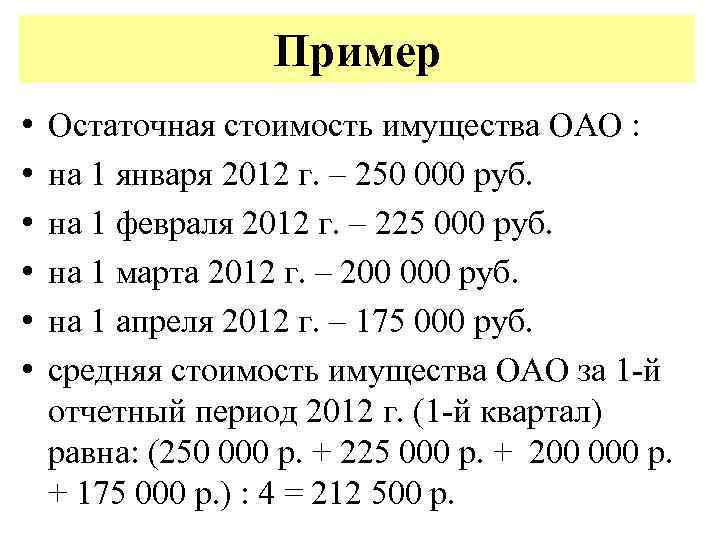 Пример

• Остаточная стоимость имущества ОАО :
• на 1 января 2012 г. – 250 000 руб.
• на 1 февраля 2012 г. – 225 000 руб.
• на 1 марта 2012 г. – 200 000 руб.
• на 1 апреля 2012 г. – 175 000 руб.
• средняя стоимость имущества ОАО за 1-й отчетный период 2012 г. (1-й квартал) равна: (250 000 р. + 225 000 р. + 200 000 р. + 175 000 р.) : 4 = 212 500 р.